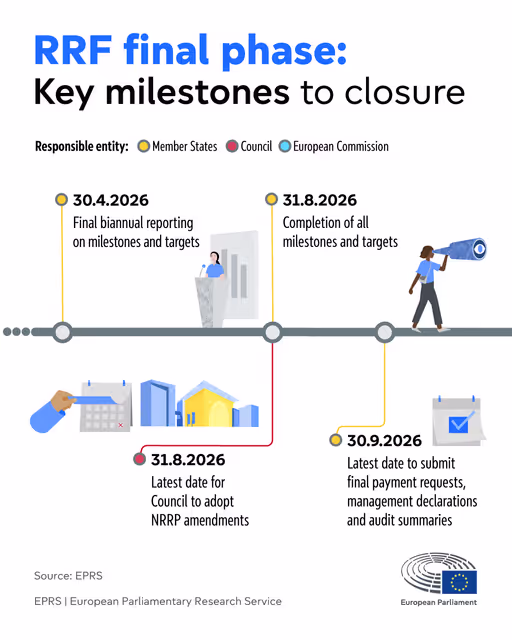 RRF final phase:
Key milestones to closure

Responsible entity: Member States Council European Commission

30.4.2026
Final biannual reporting on milestones and targets

31.8.2026
Completion of all milestones and targets

31.8.2026
Latest date for Council to adopt NRRP amendments

30.9.2026
Latest date to submit final payment requests, management declarations and audit summaries

Source: EPRS

EPRS | European Parliamentary Research Service

European Parliament